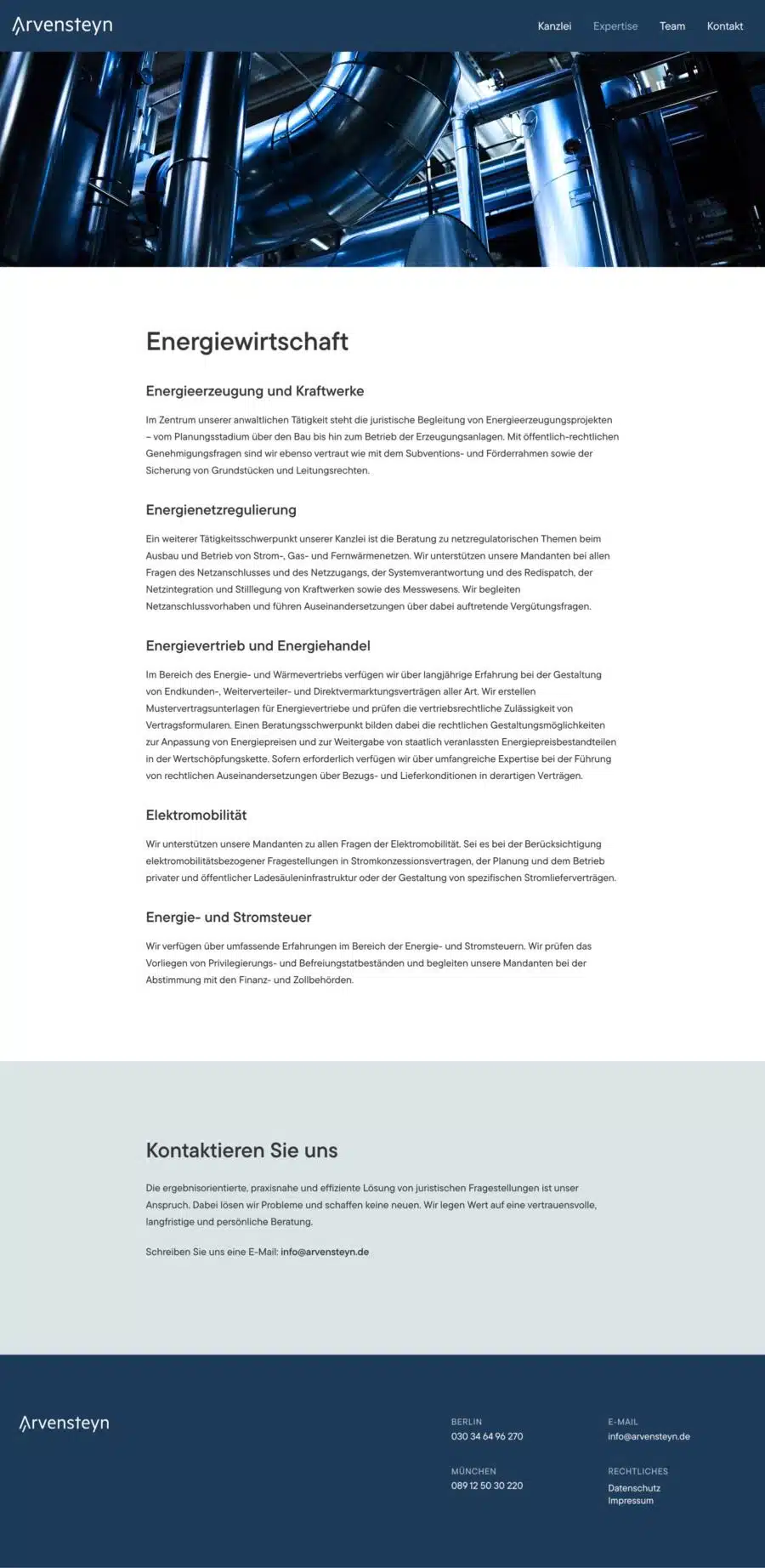 Arvensteyn

Kanzlei Expertise Team Kontakt

Energiewirtschaft

Energieerzeugung und Kraftwerke

Im Zentrum unserer anwaltlichen Tätigkeit steht die juristische Begleitung von Energieerzeugungsprojekten – vom Planungsstadium über den Bau bis hin zum Betrieb der Erzeugungsanlagen. Mit öffentlich-rechtlichen Genehmigungsfragen sind wir ebenso vertraut wie mit dem Subventions- und Förderrahmen sowie der Sicherung von Grundstücken und Leitungsrechten.

Energienetzregulierung

Ein weiterer Tätigkeitsschwerpunkt unserer Kanzlei ist die Beratung zu netzregulatorischen Themen beim Ausbau und Betrieb von Strom-, Gas- und Fernwärmenetzen. Wir unterstützen unsere Mandanten bei allen Fragen des Netzanschlusses und des Netzzugangs, der Systemverantwortung und des Redispatch, der Netzintegration und Stilllegung von Kraftwerken sowie des Messwesens. Wir begleiten Netzanschlussvorhaben und führen Auseinandersetzungen über dabei auftretende Vergütungsfragen.

Energievertrieb und Energiehandel

Im Bereich des Energie- und Wärmevertriebs verfügen wir über langjährige Erfahrung bei der Gestaltung von Endkunden-, Weiterverteiler- und Direktvermarktungsverträgen aller Art. Wir erstellen Mustervertragsunterlagen für Energievertriebe und prüfen die vertriebsrechtliche Zulässigkeit von Vertragsformularen. Einen Beratungsschwerpunkt bilden dabei die rechtlichen Gestaltungsmöglichkeiten zur Anpassung von Energiepreisen und zur Weitergabe von staatlich veranlassten Energiepreisbestandteilen in der Wertschöpfungskette. Sofern erforderlich verfügen wir über umfangreiche Expertise bei der Führung von rechtlichen Auseinandersetzungen über Bezugs- und Lieferkonditionen in derartigen Verträgen.

Elektromobilität

Wir unterstützen unsere Mandanten zu allen Fragen der Elektromobilität. Sei es bei der Berücksichtigung elektromobilitätsbezogener Fragestellungen in Stromkonzessionsvertragen, der Planung und dem Betrieb privater und öffentlicher Ladesäuleninfrastruktur oder der Gestaltung von spezifischen Stromlieferverträgen.

Energie- und Stromsteuer

Wir verfügen über umfassende Erfahrungen im Bereich der Energie- und Stromsteuern. Wir prüfen das Vorliegen von Privilegierungs- und Befreiungstatbeständen und begleiten unsere Mandanten bei der Abstimmung mit den Finanz- und Zollbehörden.

Kontaktieren Sie uns

Die ergebnisorientierte, praxisnahe und effiziente Lösung von juristischen Fragestellungen ist unser Anspruch. Dabei lösen wir Probleme und schaffen keine neuen. Wir legen Wert auf eine vertrauensvolle, langfristige und persönliche Beratung.

Schreiben Sie uns eine E-Mail: info@arvensteyn.de

Arvensteyn

BERLIN
030 34 64 96 270

MÜNCHEN
089 12 50 30 220

E-MAIL
info@arvensteyn.de

RECHTLICHES
Datenschutz
Impressum